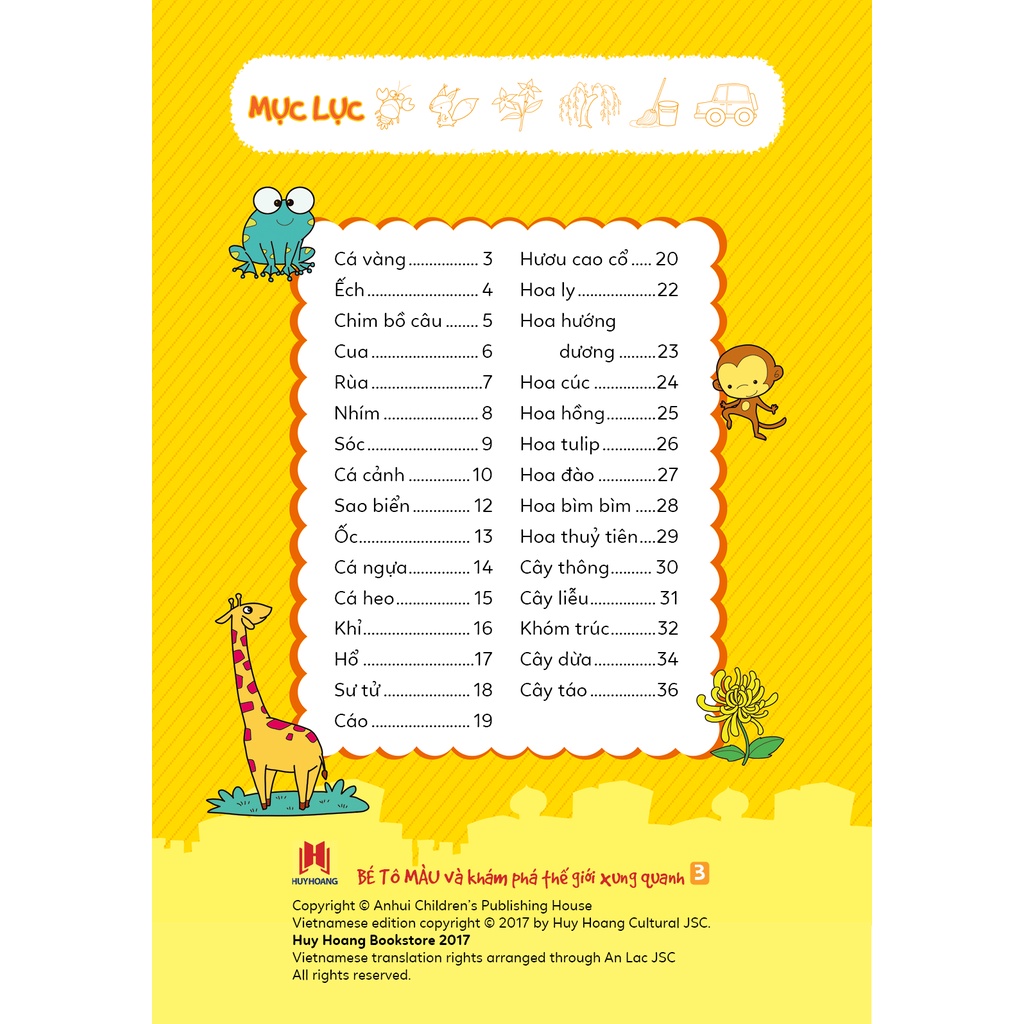 MỤC LỤC

Cá vàng 3
Ếch 4
Chim bồ câu 5
Cua 6
Rùa 7
Nhím 8
Sóc 9
Cá cảnh 10
Sao biển 12
Ốc 13
Cá ngựa 14
Cá heo 15
Khỉ 16
Hổ 17
Sư tử 18
Cáo 19

Hươu cao cổ 20
Hoa ly 22
Hoa hướng dương 23
Hoa cúc 24
Hoa hồng 25
Hoa tulip 26
Hoa đào 27
Hoa bìm bìm 28
Hoa thuỷ tiên 29
Cây thông 30
Cây liễu 31
Khóm trúc 32
Cây dừa 34
Cây táo 36

HUYHOANG

BÉ TÔ MÀU và khám phá thế giới xung quanh 3

Copyright © Anhui Children's Publishing House
Vietnamese edition copyright © 2017 by Huy Hoang Cultural JSC.
Huy Hoang Bookstore 2017
Vietnamese translation rights arranged through An Lac JSC
All rights reserved.